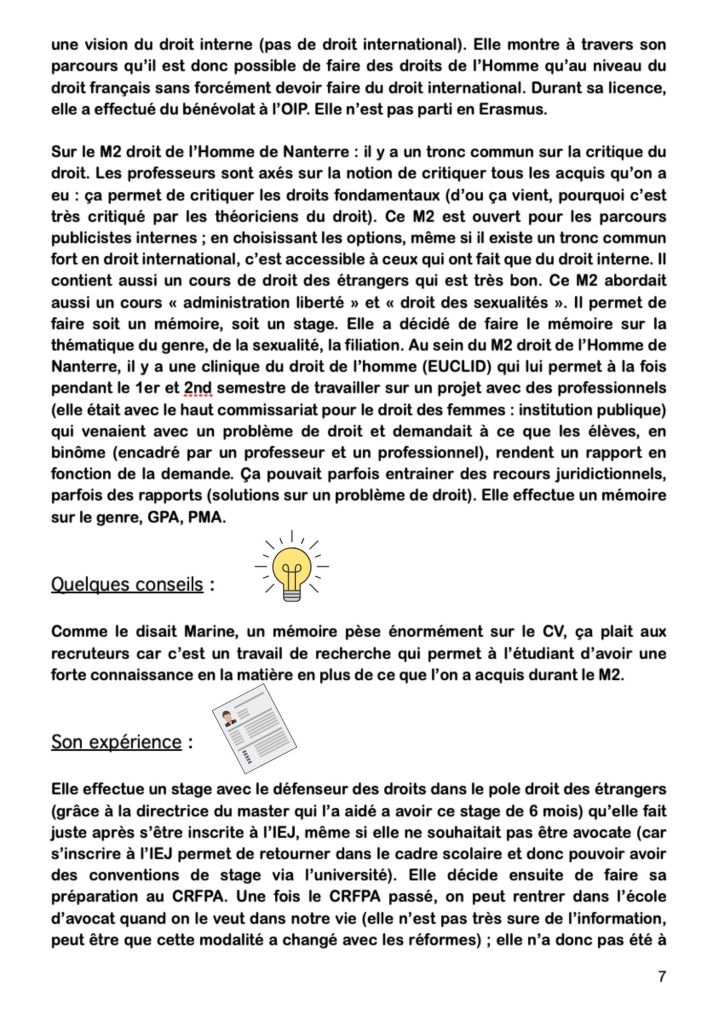 une vision du droit interne (pas de droit international). Elle montre à travers son parcours qu'il est donc possible de faire des droits de l'Homme qu'au niveau du droit français sans forcément devoir faire du droit international. Durant sa licence, elle a effectué du bénévolat à l'OIP. Elle n'est pas parti en Erasmus.

Sur le M2 droit de l'Homme de Nanterre : il y a un tronc commun sur la critique du droit. Les professeurs sont axés sur la notion de critiquer tous les acquis qu'on a eu : ça permet de critiquer les droits fondamentaux (d'ou ça vient, pourquoi c'est très critiqué par les théoriciens du droit). Ce M2 est ouvert pour les parcours publicistes internes ; en choisissant les options, même si il existe un tronc commun fort en droit international, c'est accessible à ceux qui ont fait que du droit interne. Il contient aussi un cours de droit des étrangers qui est très bon. Ce M2 abordait aussi un cours « administration liberté » et « droit des sexualités ». Il permet de faire soit un mémoire, soit un stage. Elle a décidé de faire le mémoire sur la thématique du genre, de la sexualité, la filiation. Au sein du M2 droit de l'Homme de Nanterre, il y a une clinique du droit de l'homme (EUCLID) qui lui permet à la fois pendant le 1er et 2nd semestre de travailler sur un projet avec des professionnels (elle était avec le haut commissariat pour le droit des femmes : institution publique) qui venaient avec un problème de droit et demandait à ce que les élèves, en binôme (encadré par un professeur et un professionnel), rendent un rapport en fonction de la demande. Ça pouvait parfois entrainer des recours juridictionnels, parfois des rapports (solutions sur un problème de droit). Elle effectue un mémoire sur le genre, GPA, PMA.

Quelques conseils :

Comme le disait Marine, un mémoire pèse énormément sur le CV, ça plait aux recruteurs car c'est un travail de recherche qui permet à l'étudiant d'avoir une forte connaissance en la matière en plus de ce que l'on a acquis durant le M2.

Son expérience :

Elle effectue un stage avec le défenseur des droits dans le pole droit des étrangers (grâce à la directrice du master qui l'a aidé a avoir ce stage de 6 mois) qu'elle fait juste après s'être inscrite à l'IEJ, même si elle ne souhaitait pas être avocate (car s'inscrire à l'IEJ permet de retourner dans le cadre scolaire et donc pouvoir avoir des conventions de stage via l'université). Elle décide ensuite de faire sa préparation au CRFPA. Une fois le CRFPA passé, on peut rentrer dans l'école d'avocat quand on le veut dans notre vie (elle n'est pas très sure de l'information, peut être que cette modalité a changé avec les réformes) ; elle n'a donc pas été à

7